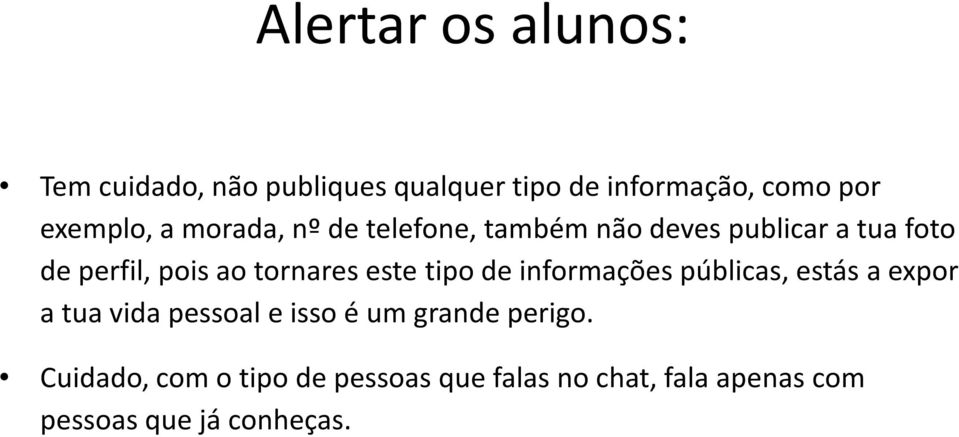 Alertar os alunos:

• Tem cuidado, não publiques qualquer tipo de informação, como por exemplo, a morada, nº de telefone, também não deves publicar a tua foto de perfil, pois ao tornares este tipo de informações públicas, estás a expor a tua vida pessoal e isso é um grande perigo.

• Cuidado, com o tipo de pessoas que falas no chat, fala apenas com pessoas que já conheças.